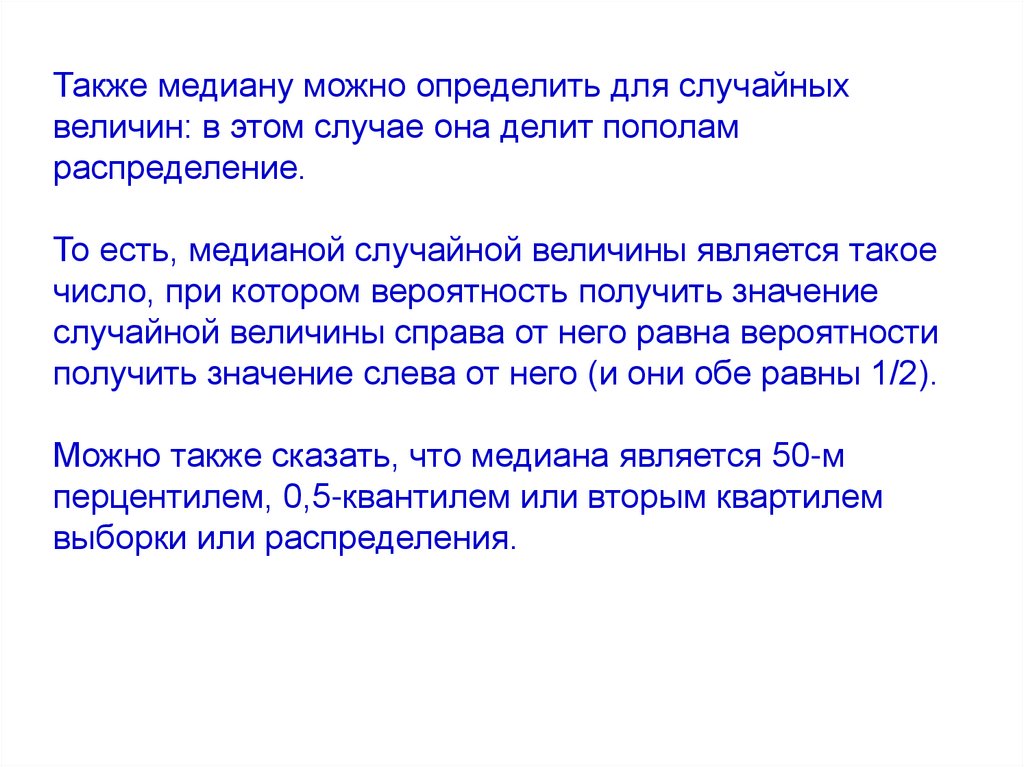 Также медиану можно определить для случайных величин: в этом случае она делит пополам распределение.

То есть, медианой случайной величины является такое число, при котором вероятность получить значение случайной величины справа от него равна вероятности получить значение слева от него (и они обе равны 1/2).

Можно также сказать, что медиана является 50-м перцентилем, 0,5-квантилем или вторым квартилем выборки или распределения.